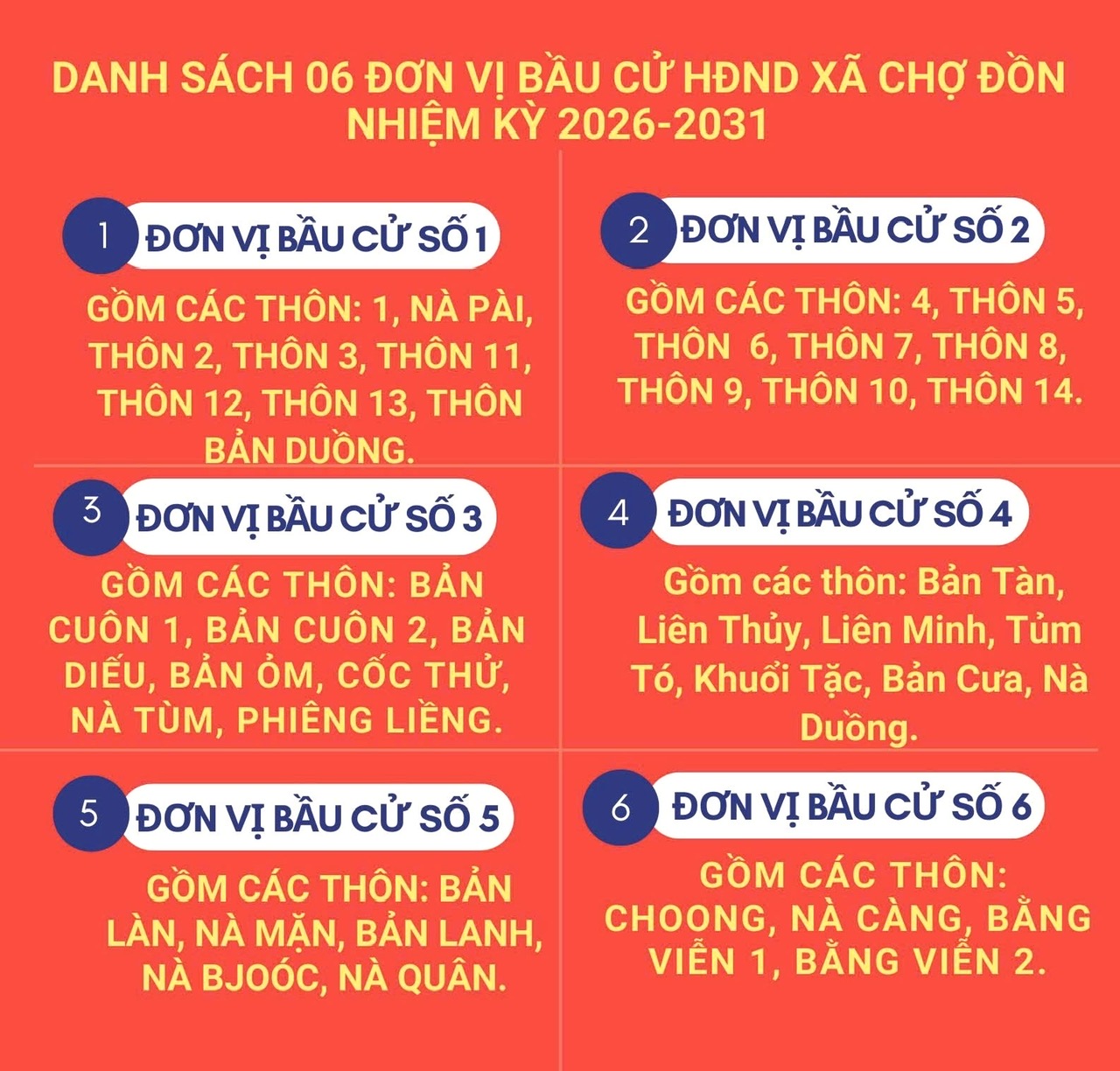 DANH SÁCH 06 ĐƠN VỊ BẦU CỬ HĐND XÃ CHỢ ĐỒN NHIỆM KỲ 2026-2031

1 ĐƠN VỊ BẦU CỬ SỐ 1

GỒM CÁC THÔN: 1, NÀ PÀI, THÔN 2, THÔN 3, THÔN 11, THÔN 12, THÔN 13, THÔN BẢN DUỒNG.

2 ĐƠN VỊ BẦU CỬ SỐ 2

GỒM CÁC THÔN: 4, THÔN 5, THÔN 6, THÔN 7, THÔN 8, THÔN 9, THÔN 10, THÔN 14.

3 ĐƠN VỊ BẦU CỬ SỐ 3

GỒM CÁC THÔN: BẢN CUÔN 1, BẢN CUÔN 2, BẢN DIẾU, BẢN ỎM, CỐC THỬ, NÀ TÙM, PHIÊNG LIỀNG.

4 ĐƠN VỊ BẦU CỬ SỐ 4

Gồm các thôn: Bản Tàn, Liên Thủy, Liên Minh, Tủm Tó, Khuổi Tặc, Bản Cưa, Nà Duồng.

5 ĐƠN VỊ BẦU CỬ SỐ 5

GỒM CÁC THÔN: BẢN LÀN, NÀ MẶN, BẢN LANH, NÀ BJOÓC, NÀ QUÂN.

6 ĐƠN VỊ BẦU CỬ SỐ 6

GỒM CÁC THÔN: CHOONG, NÀ CÀNG, BẰNG VIỄN 1, BẰNG VIỄN 2.